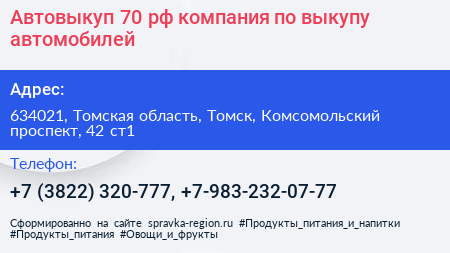 Автовыкуп 70 рф компания по выкупу автомобилей

Адрес:

634021, Томская область, Томск, Комсомольский проспект, 42 ст1

Телефон:

+7 (3822) 320-777, +7-983-232-07-77

Сформированно на сайте spravka-region.ru #Продукты_питания_и_напитки #Продукты_питания #Овощи_и_фрукты